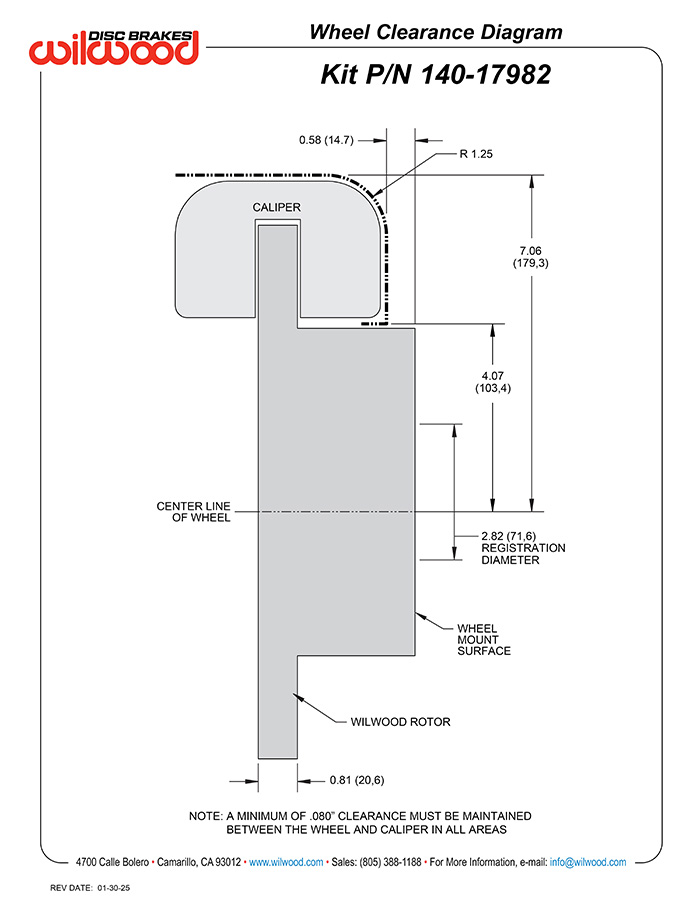 DISC BRAKES
wilwood

Wheel Clearance Diagram

Kit P/N 140-17982

0.58 (14.7)

R 1.25

CALIPER

7.06
(179,3)

4.07
(103,4)

CENTER LINE
OF WHEEL

2.82 (71,6)
REGISTRATION
DIAMETER

WHEEL
MOUNT
SURFACE

WILWOOD ROTOR

0.81 (20,6)

NOTE: A MINIMUM OF .080" CLEARANCE MUST BE MAINTAINED BETWEEN THE WHEEL AND CALIPER IN ALL AREAS

4700 Calle Bolero • Camarillo, CA 93012 • www.wilwood.com • Sales: (805) 388-1188 • For More Information, e-mail: info@wilwood.com

REV DATE: 01-30-25